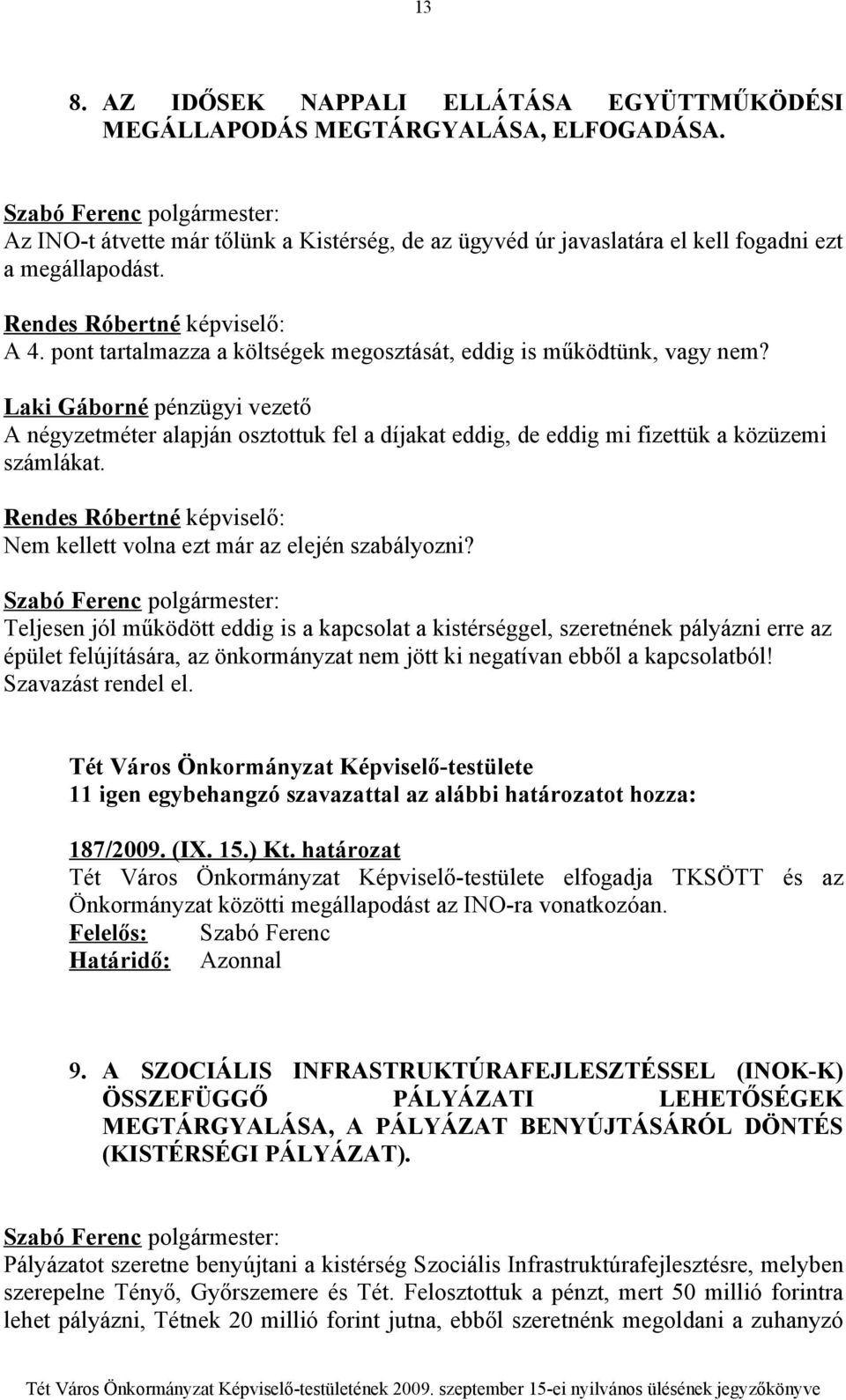 13

8. AZ IDŐSEK NAPPALI ELLÁTÁSA EGYÜTTMŰKÖDÉSI MEGÁLLAPODÁS MEGTÁRGYALÁSA, ELFOGADÁSA.

Szabó Ferenc polgármester:
Az INO-t átvette már tőlünk a Kistérség, de az ügyvéd úr javaslatára el kell fogadni ezt a megállapodást.

Rendes Róbertné képviselő:
A 4. pont tartalmazza a költségek megosztását, eddig is működtünk, vagy nem?

Laki Gáborné pénzügyi vezető
A négyzetméter alapján osztottuk fel a díjakat eddig, de eddig mi fizettük a közüzemi számlákat.

Rendes Róbertné képviselő:
Nem kellett volna ezt már az elején szabályozni?

Szabó Ferenc polgármester:
Teljesen jól működött eddig is a kapcsolat a kistérséggel, szeretnének pályázni erre az épület felújítására, az önkormányzat nem jött ki negatívan ebből a kapcsolatból! Szavazást rendel el.

Tét Város Önkormányzat Képviselő-testülete
11 igen egybehangzó szavazattal az alábbi határozatot hozza:

187/2009. (IX. 15.) Kt. határozat
Tét Város Önkormányzat Képviselő-testülete elfogadja TKSÖTT és az Önkormányzat közötti megállapodást az INO-ra vonatkozóan.
Felelős: Szabó Ferenc
Határidő: Azonnal

9. A SZOCIÁLIS INFRASTRUKTÚRAFEJLESZTÉSSEL (INOK-K) ÖSSZEFÜGGŐ PÁLYÁZATI LEHETŐSÉGEK MEGTÁRGYALÁSA, A PÁLYÁZAT BENYÚJTÁSÁRÓL DÖNTÉS (KISTÉRSÉGI PÁLYÁZAT).

Szabó Ferenc polgármester:
Pályázatot szeretne benyújtani a kistérség Szociális Infrastruktúrafejlesztésre, melyben szerepelne Tényő, Győrszemere és Tét. Felosztottuk a pénzt, mert 50 millió forintra lehet pályázni, Tétnek 20 millió forint jutna, ebből szeretnénk megoldani a zuhanyzó

Tét Város Önkormányzat Képviselő-testületének 2009. szeptember 15-ei nyilvános ülésének jegyzőkönyve